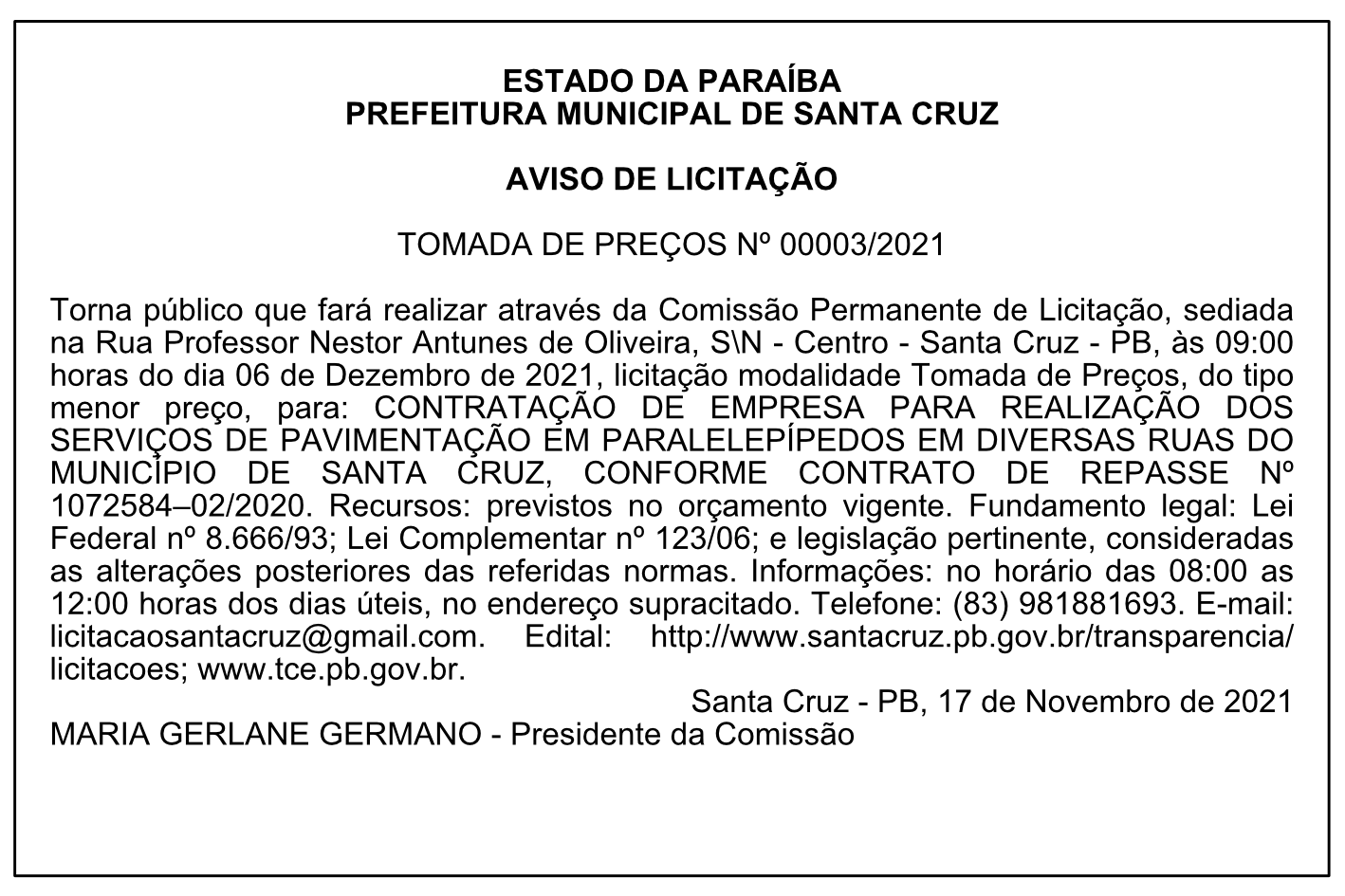 ESTADO DA PARAÍBA
PREFEITURA MUNICIPAL DE SANTA CRUZ

AVISO DE LICITAÇÃO

TOMADA DE PREÇOS Nº 00003/2021

Torna público que fará realizar através da Comissão Permanente de Licitação, sediada na Rua Professor Nestor Antunes de Oliveira, S\N - Centro - Santa Cruz - PB, às 09:00 horas do dia 06 de Dezembro de 2021, licitação modalidade Tomada de Preços, do tipo menor preço, para: CONTRATAÇÃO DE EMPRESA PARA REALIZAÇÃO DOS SERVIÇOS DE PAVIMENTAÇÃO EM PARALELEPÍPEDOS EM DIVERSAS RUAS DO MUNICÍPIO DE SANTA CRUZ, CONFORME CONTRATO DE REPASSE Nº 1072584–02/2020. Recursos: previstos no orçamento vigente. Fundamento legal: Lei Federal nº 8.666/93; Lei Complementar nº 123/06; e legislação pertinente, consideradas as alterações posteriores das referidas normas. Informações: no horário das 08:00 as 12:00 horas dos dias úteis, no endereço supracitado. Telefone: (83) 981881693. E-mail: licitacaosantacruz@gmail.com. Edital: http://www.santacruz.pb.gov.br/transparencia/licitacoes; www.tce.pb.gov.br.

Santa Cruz - PB, 17 de Novembro de 2021
MARIA GERLANE GERMANO - Presidente da Comissão